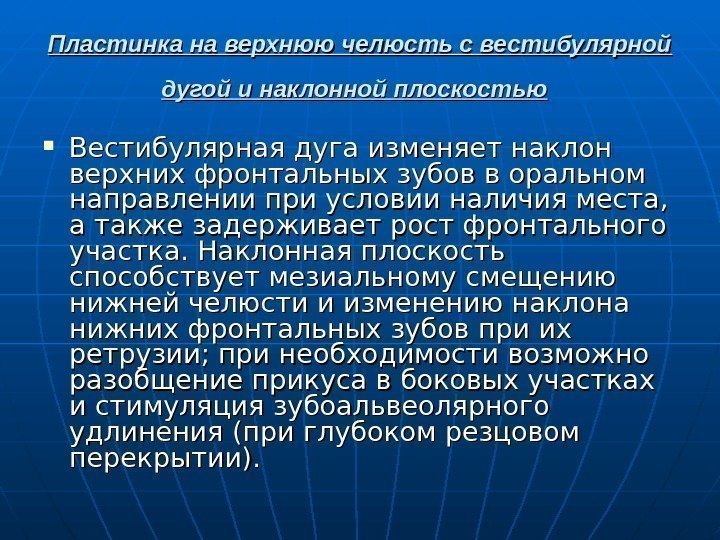 Пластинка на верхнюю челюсть с вестибулярной дугой и наклонной плоскостью

• Вестибулярная дуга изменяет наклон верхних фронтальных зубов в оральном направлении при условии наличия места, а также задерживает рост фронтального участка. Наклонная плоскость способствует мезиальному смещению нижней челюсти и изменению наклона нижних фронтальных зубов при их ретрузии; при необходимости возможно разобщение прикуса в боковых участках и стимуляция зубоальвеолярного удлинения (при глубоком резцовом перекрытии).